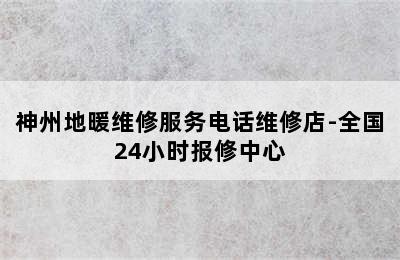 神州地暖维修服务电话维修店-全国24小时报修中心